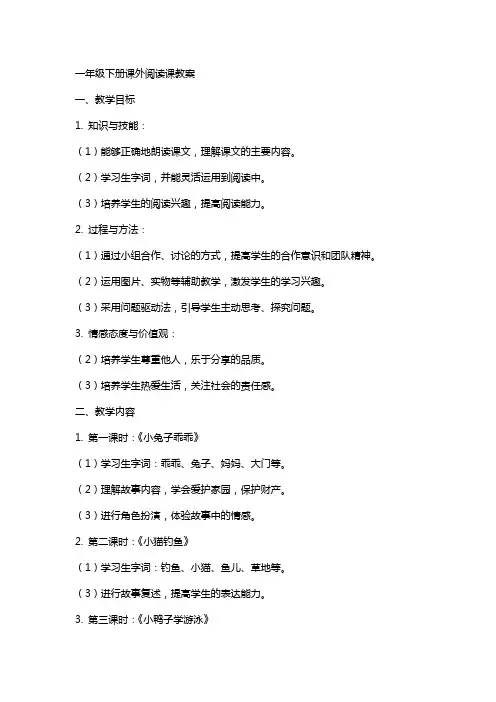 一年级下册课外阅读课教案

一、教学目标

1. 知识与技能：

（1）能够正确地朗读课文，理解课文的主要内容。

（2）学习生字词，并能灵活运用到阅读中。

（3）培养学生的阅读兴趣，提高阅读能力。

2. 过程与方法：

（1）通过小组合作、讨论的方式，提高学生的合作意识和团队精神。

（2）运用图片、实物等辅助教学，激发学生的学习兴趣。

（3）采用问题驱动法，引导学生主动思考、探究问题。

3. 情感态度与价值观：

（2）培养学生尊重他人，乐于分享的品质。

（3）培养学生热爱生活，关注社会的责任感。

二、教学内容

1. 第一课时：《小兔子乖乖》

（1）学习生字词：乖乖、兔子、妈妈、大门等。

（2）理解故事内容，学会爱护家园，保护财产。

（3）进行角色扮演，体验故事中的情感。

2. 第二课时：《小猫钓鱼》

（1）学习生字词：钓鱼、小猫、鱼儿、草地等。

（3）进行故事复述，提高学生的表达能力。

3. 第三课时：《小鸭子学游泳》